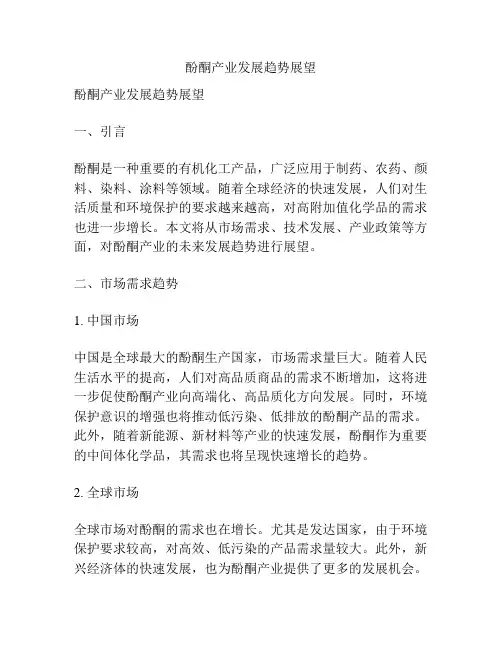 酚酮产业发展趋势展望

酚酮产业发展趋势展望

一、引言

酚酮是一种重要的有机化工产品，广泛应用于制药、农药、颜料、染料、涂料等领域。随着全球经济的快速发展，人们对生活质量和环境保护的要求越来越高，对高附加值化学品的需求也进一步增长。本文将从市场需求、技术发展、产业政策等方面，对酚酮产业的未来发展趋势进行展望。

二、市场需求趋势

1. 中国市场

中国是全球最大的酚酮生产国家，市场需求量巨大。随着人民生活水平的提高，人们对高品质商品的需求不断增加，这将进一步促使酚酮产业向高端化、高品质化方向发展。同时，环境保护意识的增强也将推动低污染、低排放的酚酮产品的需求。此外，随着新能源、新材料等产业的快速发展，酚酮作为重要的中间体化学品，其需求也将呈现快速增长的趋势。

2. 全球市场

全球市场对酚酮的需求也在增长。尤其是发达国家，由于环境保护要求较高，对高效、低污染的产品需求量较大。此外，新兴经济体的快速发展，也为酚酮产业提供了更多的发展机会。